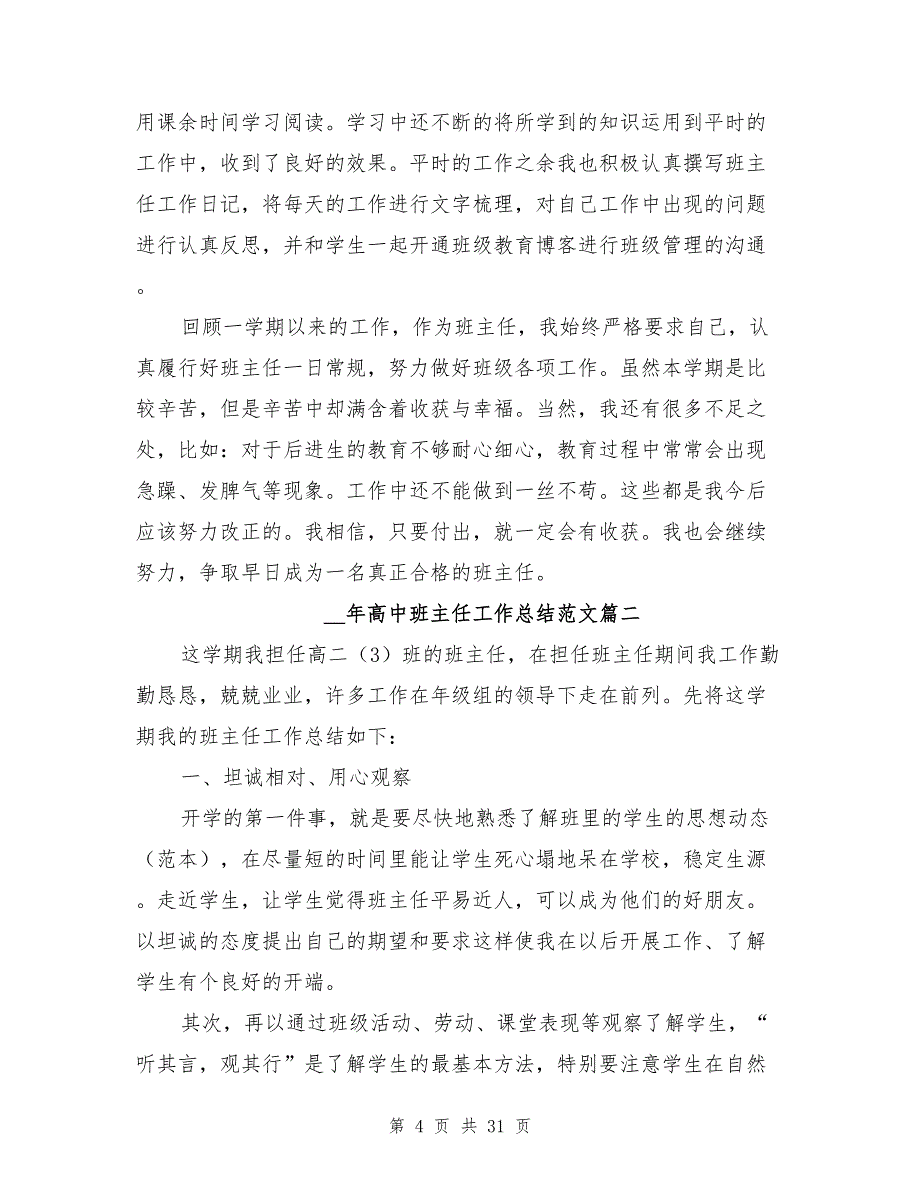 用课余时间学习阅读。学习中还不断的将所学到的知识运用到平时的工作中，收到了良好的效果。平时的工作之余我也积极认真撰写班主任工作日记，将每天的工作进行文字梳理，对自己工作中出现的问题进行认真反思，并和学生一起开通班级教育博客进行班级管理的沟通。

回顾一学期以来的工作，作为班主任，我始终严格要求自己，认真履行好班主任一日常规，努力做好班级各项工作。虽然本学期是比较辛苦，但是辛苦中却满含着收获与幸福。当然，我还有很多不足之处，比如：对于后进生的教育不够耐心细心，教育过程中常常会出现急躁、发脾气等现象。工作中还不能做到一丝不苟。这些都是我今后应该努力改正的。我相信，只要付出，就一定会有收获。我也会继续努力，争取早日成为一名真正合格的班主任。

__年高中班主任工作总结范文篇二

这学期我担任高二（3）班的班主任，在担任班主任期间我工作勤勤恳恳，兢兢业业，许多工作在年级组的领导下走在前列。先将这学期我的班主任工作总结如下：

一、坦诚相对、用心观察

开学的第一件事，就是要尽快地熟悉了解班里的学生的思想动态（范本），在尽量短的时间里能让学生死心塌地呆在学校，稳定生源。走近学生，让学生觉得班主任平易近人，可以成为他们的好朋友。以坦诚的态度提出自己的期望和要求这样使我在以后开展工作、了解学生有个良好的开端。

其次，再以通过班级活动、劳动、课堂表现等观察了解学生，“听其言，观其行”是了解学生的最基本方法，特别要注意学生在自然

第 4 页 共 31 页